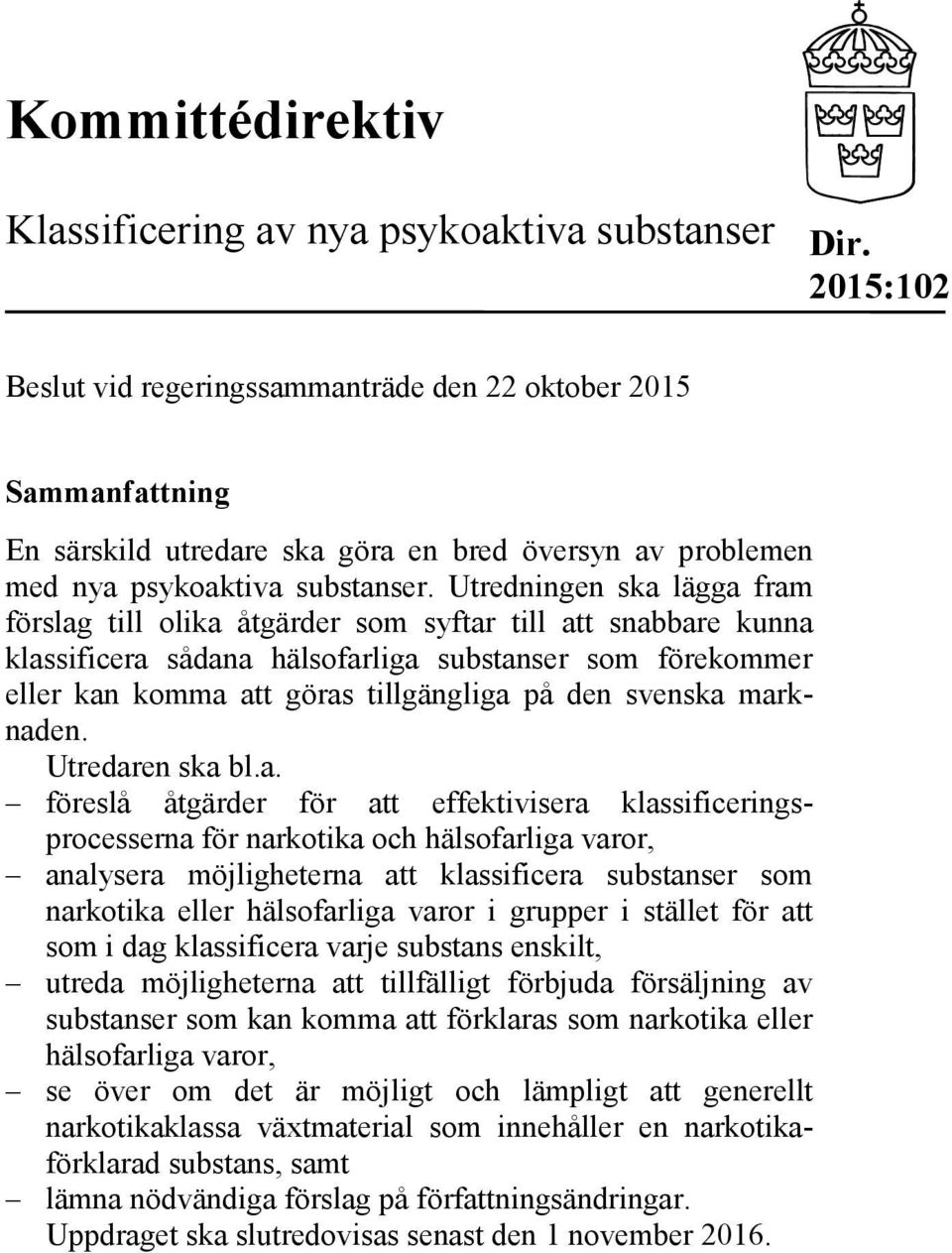 Kommittédirektiv

Klassificering av nya psykoaktiva substanser

Dir. 2015:102

Beslut vid regeringssammanträde den 22 oktober 2015

Sammanfattning

En särskild utredare ska göra en bred översyn av problemen med nya psykoaktiva substanser. Utredningen ska lägga fram förslag till olika åtgärder som syftar till att snabbare kunna klassificera sådana hälsofarliga substanser som förekommer eller kan komma att göras tillgängliga på den svenska marknaden.

Utredaren ska bl.a.

– föreslå åtgärder för att effektivisera klassificeringsprocesserna för narkotika och hälsofarliga varor,
– analysera möjligheterna att klassificera substanser som narkotika eller hälsofarliga varor i grupper i stället för att som i dag klassificera varje substans enskilt,
– utreda möjligheterna att tillfälligt förbjuda försäljning av substanser som kan komma att förklaras som narkotika eller hälsofarliga varor,
– se över om det är möjligt och lämpligt att generellt narkotikaklassa växtmaterial som innehåller en narkotikaförklarad substans, samt
– lämna nödvändiga förslag på författningsändringar.

Uppdraget ska slutredovisas senast den 1 november 2016.